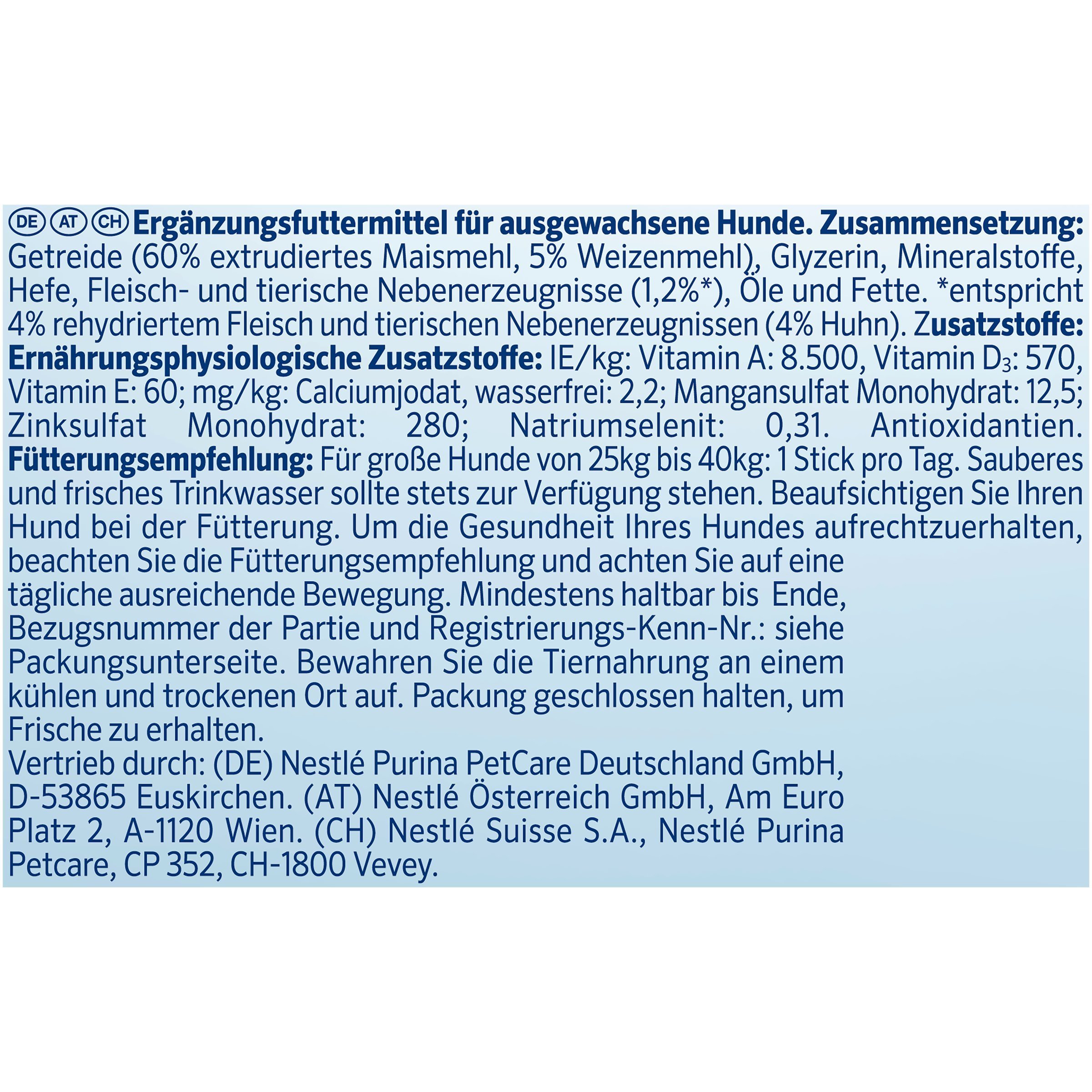 DE AT CH Ergänzungsfuttermittel für ausgewachsene Hunde. Zusammensetzung: Getreide (60% extrudiertes Maismehl, 5% Weizenmehl), Glyzerin, Mineralstoffe, Hefe, Fleisch- und tierische Nebenerzeugnisse (1,2%*), Öle und Fette. *entspricht 4% rehydriertem Fleisch und tierischen Nebenerzeugnissen (4% Huhn). Zusatzstoffe: Ernährungsphysiologische Zusatzstoffe: IE/kg: Vitamin A: 8.500, Vitamin $D_3$: 570, Vitamin E: 60; mg/kg: Calciumjodat, wasserfrei: 2,2; Mangansulfat Monohydrat: 12,5; Zinksulfat Monohydrat: 280; Natriumselenit: 0,31. Antioxidantien. Fütterungsempfehlung: Für große Hunde von 25kg bis 40kg: 1 Stick pro Tag. Sauberes und frisches Trinkwasser sollte stets zur Verfügung stehen. Beaufsichtigen Sie Ihren Hund bei der Fütterung. Um die Gesundheit Ihres Hundes aufrechtzuerhalten, beachten Sie die Fütterungsempfehlung und achten Sie auf eine tägliche ausreichende Bewegung. Mindestens haltbar bis Ende, Bezugsnummer der Partie und Registrierungs-Kenn-Nr.: siehe Packungsunterseite. Bewahren Sie die Tiernahrung an einem kühlen und trockenen Ort auf. Packung geschlossen halten, um Frische zu erhalten.

Vertrieb durch: (DE) Nestlé Purina PetCare Deutschland GmbH, D-53865 Euskirchen. (AT) Nestlé Österreich GmbH, Am Euro Platz 2, A-1120 Wien. (CH) Nestlé Suisse S.A., Nestlé Purina Petcare, CP 352, CH-1800 Vevey.